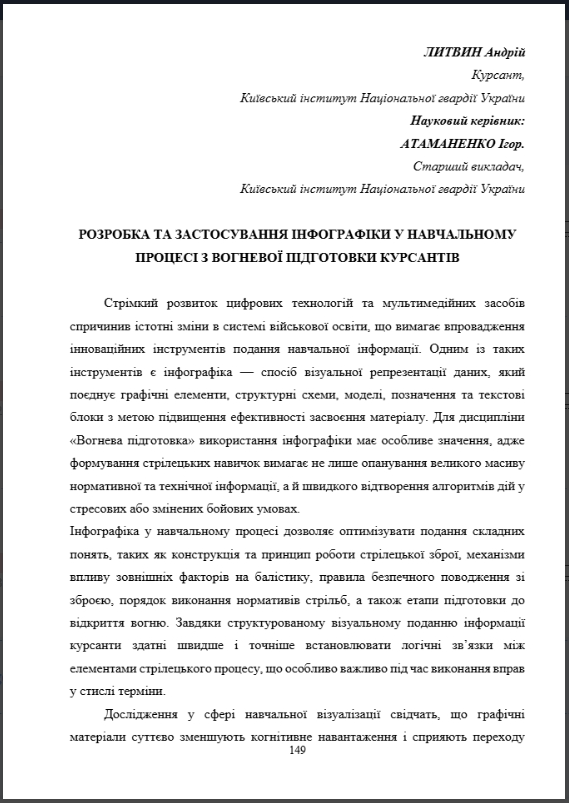 ЛИТВИН Андрій

Курсант,

Київський інститут Національної гвардії України

Науковий керівник:

АТАМАНЕНКО Ігор.

Старший викладач,

Київський інститут Національної гвардії України

РОЗРОБКА ТА ЗАСТОСУВАННЯ ІНФОГРАФІКИ У НАВЧАЛЬНОМУ ПРОЦЕСІ З ВОГНЕВОЇ ПІДГОТОВКИ КУРСАНТІВ

Стрімкий розвиток цифрових технологій та мультимедійних засобів спричинив істотні зміни в системі військової освіти, що вимагає впровадження інноваційних інструментів подання навчальної інформації. Одним із таких інструментів є інфографіка — спосіб візуальної репрезентації даних, який поєднує графічні елементи, структурні схеми, моделі, позначення та текстові блоки з метою підвищення ефективності засвоєння матеріалу. Для дисципліни «Вогнева підготовка» використання інфографіки має особливе значення, адже формування стрілецьких навичок вимагає не лише опанування великого масиву нормативної та технічної інформації, а й швидкого відтворення алгоритмів дій у стресових або змінених бойових умовах.

Інфографіка у навчальному процесі дозволяє оптимізувати подання складних понять, таких як конструкція та принцип роботи стрілецької зброї, механізми впливу зовнішніх факторів на балістику, правила безпечного поводження зі зброєю, порядок виконання нормативів стрільб, а також етапи підготовки до відкриття вогню. Завдяки структурованому візуальному поданню інформації курсанти здатні швидше і точніше встановлювати логічні зв'язки між елементами стрілецького процесу, що особливо важливо під час виконання вправ у стислі терміни.

Дослідження у сфері навчальної візуалізації свідчать, що графічні матеріали суттєво зменшують когнітивне навантаження і сприяють переходу

149